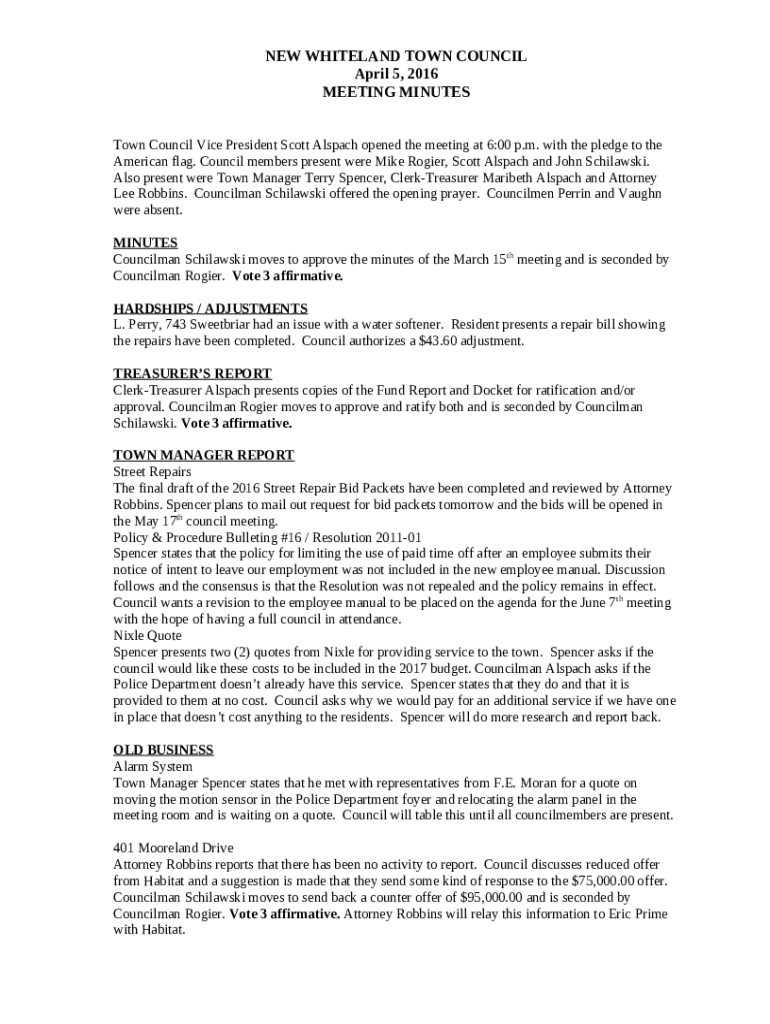 NEW WHITELAND TOWN COUNCIL
April 5, 2016
MEETING MINUTES

Town Council Vice President Scott Alspach opened the meeting at 6:00 p.m. with the pledge to the American flag. Council members present were Mike Rogier, Scott Alspach and John Schilawski. Also present were Town Manager Terry Spencer, Clerk-Treasurer Maribeth Alspach and Attorney Lee Robbins. Councilman Schilawski offered the opening prayer. Councilmen Perrin and Vaughn were absent.

MINUTES
Councilman Schilawski moves to approve the minutes of the March 15$^{th}$ meeting and is seconded by Councilman Rogier. Vote 3 affirmative.

HARDSHIPS / ADJUSTMENTS
L. Perry, 743 Sweetbriar had an issue with a water softener. Resident presents a repair bill showing the repairs have been completed. Council authorizes a $43.60 adjustment.

TREASURER'S REPORT
Clerk-Treasurer Alspach presents copies of the Fund Report and Docket for ratification and/or approval. Councilman Rogier moves to approve and ratify both and is seconded by Councilman Schilawski. Vote 3 affirmative.

TOWN MANAGER REPORT
Street Repairs
The final draft of the 2016 Street Repair Bid Packets have been completed and reviewed by Attorney Robbins. Spencer plans to mail out request for bid packets tomorrow and the bids will be opened in the May 17$^{th}$ council meeting.
Policy & Procedure Bulleting #16 / Resolution 2011-01
Spencer states that the policy for limiting the use of paid time off after an employee submits their notice of intent to leave our employment was not included in the new employee manual. Discussion follows and the consensus is that the Resolution was not repealed and the policy remains in effect. Council wants a revision to the employee manual to be placed on the agenda for the June 7$^{th}$ meeting with the hope of having a full council in attendance.
Nixle Quote
Spencer presents two (2) quotes from Nixle for providing service to the town. Spencer asks if the council would like these costs to be included in the 2017 budget. Councilman Alspach asks if the Police Department doesn't already have this service. Spencer states that they do and that it is provided to them at no cost. Council asks why we would pay for an additional service if we have one in place that doesn't cost anything to the residents. Spencer will do more research and report back.

OLD BUSINESS
Alarm System
Town Manager Spencer states that he met with representatives from F.E. Moran for a quote on moving the motion sensor in the Police Department foyer and relocating the alarm panel in the meeting room and is waiting on a quote. Council will table this until all councilmembers are present.

401 Mooreland Drive
Attorney Robbins reports that there has been no activity to report. Council discusses reduced offer from Habitat and a suggestion is made that they send some kind of response to the $75,000.00 offer. Councilman Schilawski moves to send back a counter offer of $95,000.00 and is seconded by Councilman Rogier. Vote 3 affirmative. Attorney Robbins will relay this information to Eric Prime with Habitat.